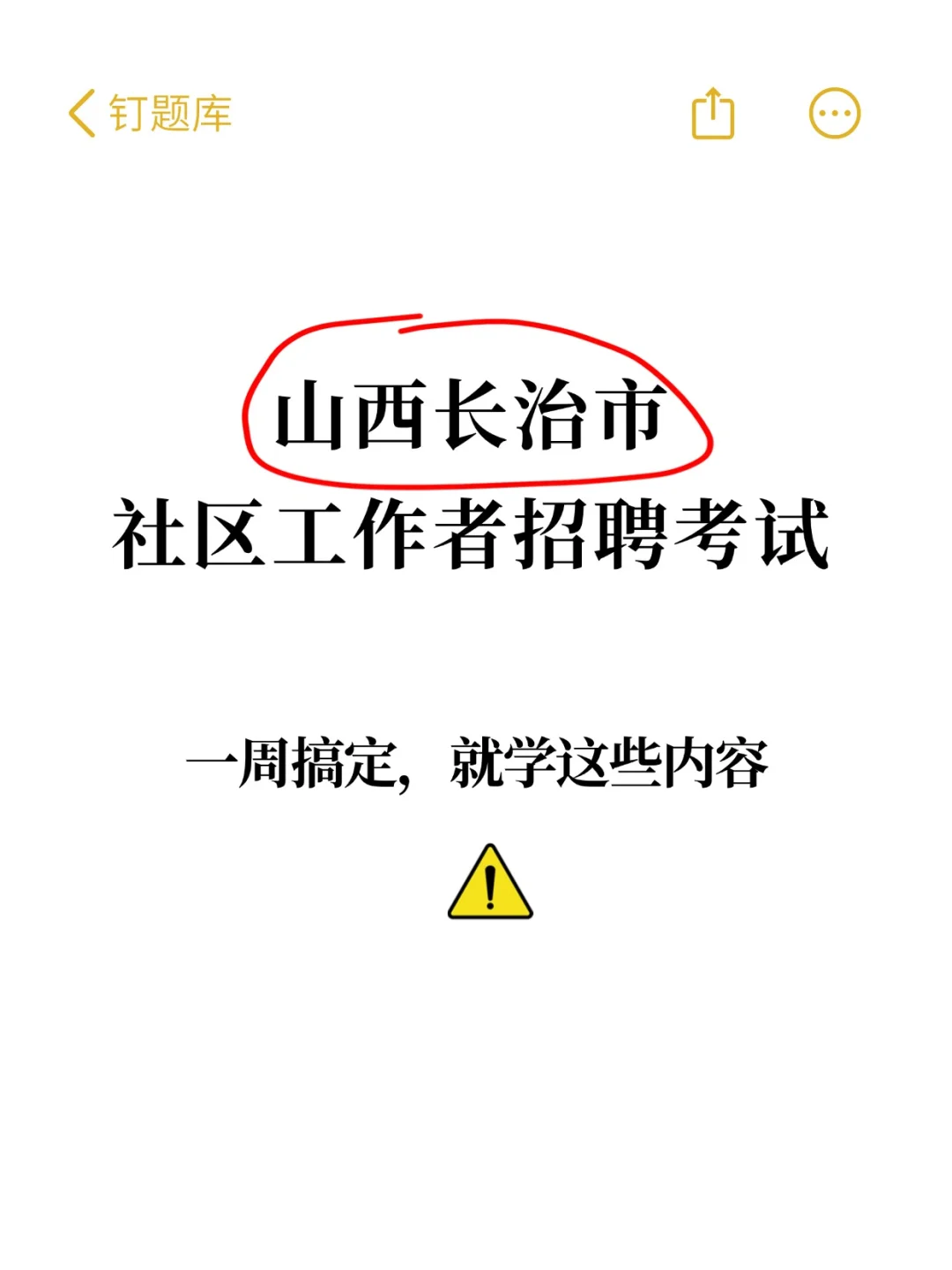 钉题库

山西长治市
社区工作者招聘考试

一周搞定，就学这些内容